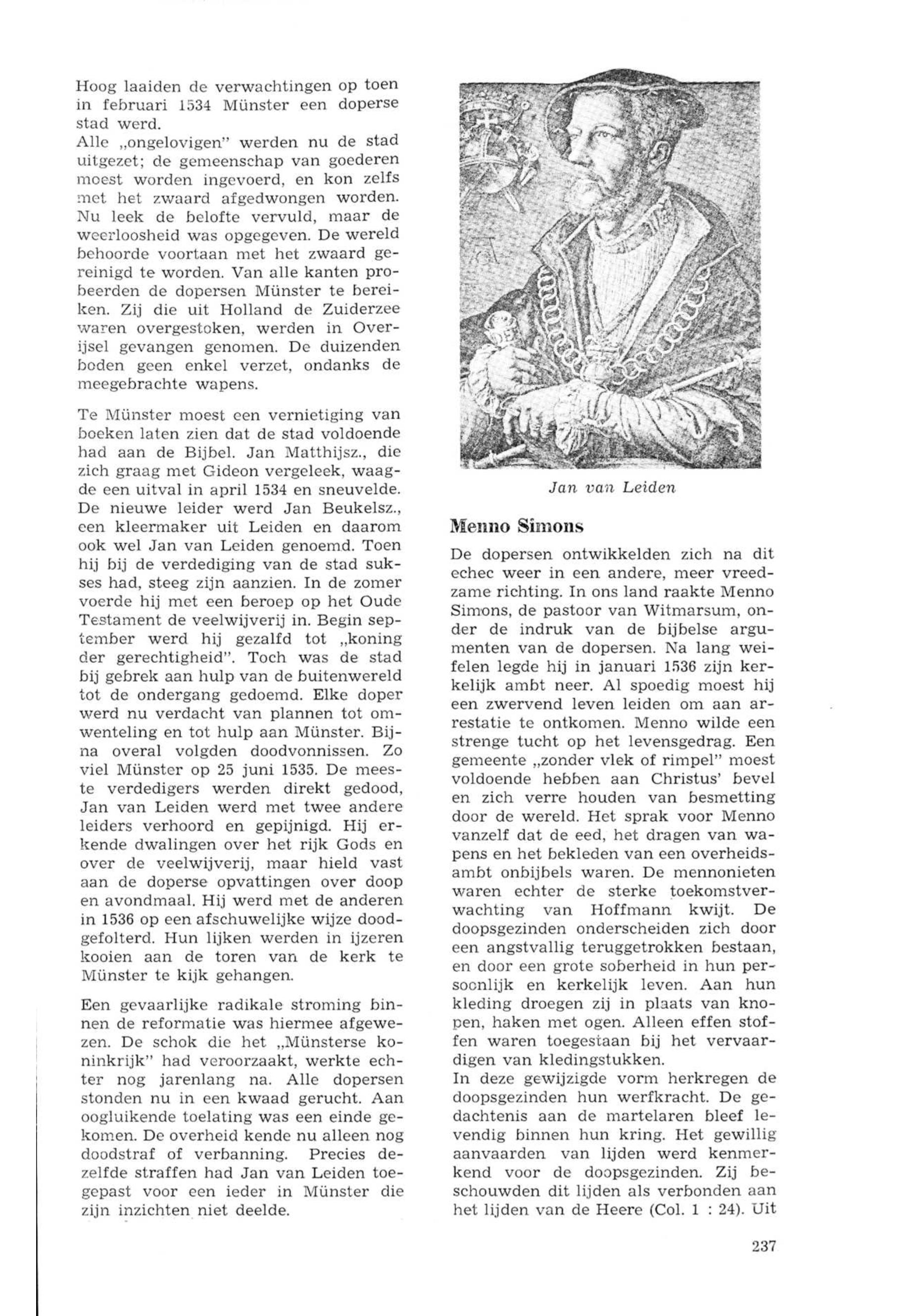 Hoog laaiden de verwachtingen op toen in februari 1534 Münster een doperse stad werd.
Alle „ongelovigen" werden nu de stad uitgezet; de gemeenschap van goederen moest worden ingevoerd, en kon zelfs met het zwaard afgedwongen worden. Nu leek de belofte vervuld, maar de weerloosheid was opgegeven. De wereld behoorde voortaan met het zwaard gereinigd te worden. Van alle kanten probeerden de dopersen Münster te bereiken. Zij die uit Holland de Zuiderzee waren overgestoken, werden in Overijsel gevangen genomen. De duizenden boden geen enkel verzet, ondanks de meegebrachte wapens.

Te Münster moest een vernietiging van boeken laten zien dat de stad voldoende had aan de Bijbel. Jan Matthijsz., die zich graag met Gideon vergeleek, waagde een uitval in april 1534 en sneuvelde. De nieuwe leider werd Jan Beukelsz., een kleermaker uit Leiden en daarom ook wel Jan van Leiden genoemd. Toen hij bij de verdediging van de stad sukses had, steeg zijn aanzien. In de zomer voerde hij met een beroep op het Oude Testament de veelwijverij in. Begin september werd hij gezalfd tot „koning der gerechtigheid". Toch was de stad bij gebrek aan hulp van de buitenwereld tot de ondergang gedoemd. Elke doper werd nu verdacht van plannen tot omwenteling en tot hulp aan Münster. Bijna overal volgden doodvonnissen. Zo viel Münster op 25 juni 1535. De meeste verdedigers werden direkt gedood, Jan van Leiden werd met twee andere leiders verhoord en gepijnigd. Hij erkende dwalingen over het rijk Gods en over de veelwijverij, maar hield vast aan de doperse opvattingen over doop en avondmaal. Hij werd met de anderen in 1536 op een afschuwelijke wijze doodgefolterd. Hun lijken werden in ijzeren kooien aan de toren van de kerk te Münster te kijk gehangen.

Een gevaarlijke radikale stroming binnen de reformatie was hiermee afgewezen. De schok die het „Münsterse koninkrijk" had veroorzaakt, werkte echter nog jarenlang na. Alle dopersen stonden nu in een kwaad gerucht. Aan oogluikende toelating was een einde gekomen. De overheid kende nu alleen nog doodstraf of verbanning. Precies dezelfde straffen had Jan van Leiden toegepast voor een ieder in Münster die zijn inzichten niet deelde.

Jan van Leiden

Menno Simons

De dopersen ontwikkelden zich na dit echec weer in een andere, meer vreedzame richting. In ons land raakte Menno Simons, de pastoor van Witmarsum, onder de indruk van de bijbelse argumenten van de dopersen. Na lang weifelen legde hij in januari 1536 zijn kerkelijk ambt neer. Al spoedig moest hij een zwervend leven leiden om aan arrestatie te ontkomen. Menno wilde een strenge tucht op het levensgedrag. Een gemeente „zonder vlek of rimpel" moest voldoende hebben aan Christus' bevel en zich verre houden van besmetting door de wereld. Het sprak voor Menno vanzelf dat de eed, het dragen van wapens en het bekleden van een overheidsambt onbijbels waren. De mennonieten waren echter de sterke toekomstverwachting van Hoffmann kwijt. De doopsgezinden onderscheiden zich door een angstvallig teruggetrokken bestaan, en door een grote soberheid in hun persoonlijk en kerkelijk leven. Aan hun kleding droegen zij in plaats van knopen, haken met ogen. Alleen effen stoffen waren toegestaan bij het vervaardigen van kledingstukken.
In deze gewijzigde vorm herkregen de doopsgezinden hun werfkracht. De gedachtenis aan de martelaren bleef levendig binnen hun kring. Het gewillig aanvaarden van lijden werd kenmerkend voor de doopsgezinden. Zij beschouwden dit lijden als verbonden aan het lijden van de Heere (Col. 1 : 24). Uit

237